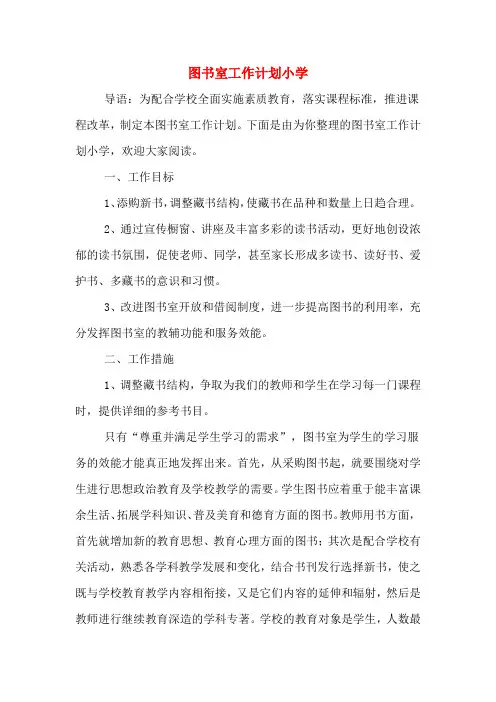 图书室工作计划小学

导语：为配合学校全面实施素质教育，落实课程标准，推进课程改革，制定本图书室工作计划。下面是由为你整理的图书室工作计划小学，欢迎大家阅读。

一、工作目标

1、添购新书，调整藏书结构，使藏书在品种和数量上日趋合理。

2、通过宣传橱窗、讲座及丰富多彩的读书活动，更好地创设浓郁的读书氛围，促使老师、同学，甚至家长形成多读书、读好书、爱护书、多藏书的意识和习惯。

3、改进图书室开放和借阅制度，进一步提高图书的利用率，充分发挥图书室的教辅功能和服务效能。

二、工作措施

1、调整藏书结构，争取为我们的教师和学生在学习每一门课程时，提供详细的参考书目。

只有“尊重并满足学生学习的需求”，图书室为学生的学习服务的效能才能真正地发挥出来。首先，从采购图书起，就要围绕对学生进行思想政治教育及学校教学的需要。学生图书应着重于能丰富课余生活、拓展学科知识、普及美育和德育方面的图书。教师用书方面，首先就增加新的教育思想、教育心理方面的图书；其次是配合学校有关活动，熟悉各学科教学发展和变化，结合书刊发行选择新书，使之既与学校教育教学内容相衔接，又是它们内容的延伸和辐射，然后是教师进行继续教育深造的学科专著。学校的教育对象是学生，人数最